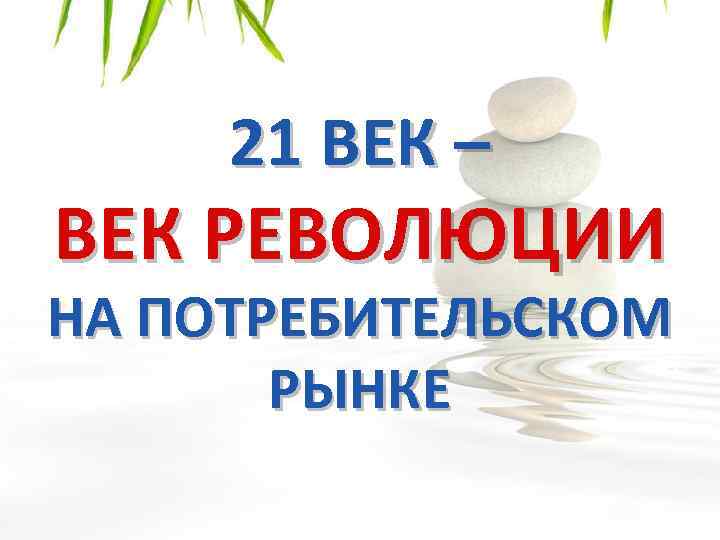 21 ВЕК –
ВЕК РЕВОЛЮЦИИ
НА ПОТРЕБИТЕЛЬСКОМ РЫНКЕ